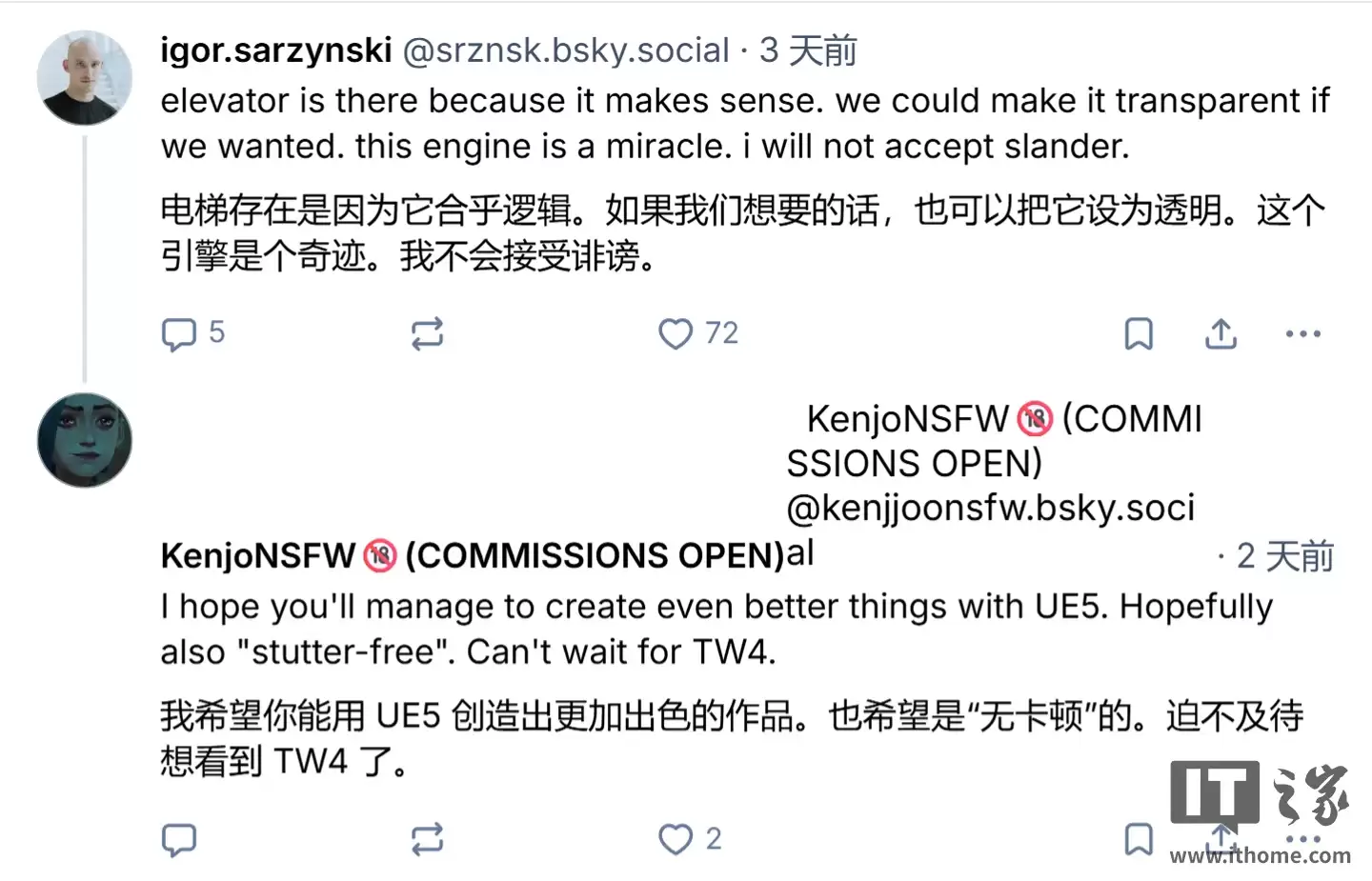 igor.sarzynski @srznsk.bsky.social · 3 天前
elevator is there because it makes sense. we could make it transparent if we wanted. this engine is a miracle. i will not accept slander.

电梯存在是因为它合乎逻辑。如果我们想要的话，也可以把它设为透明。这个引擎是个奇迹。我不会接受诽谤。

5 72

KenjoNSFW 🔞 (COMMISSIONS OPEN) @kenjjoonsfw.bsky.social

KenjoNSFW 🔞 (COMMISSIONS OPEN) · 2 天前
I hope you'll manage to create even better things with UE5. Hopefully also "stutter-free". Can't wait for TW4.

我希望你能用 UE5 创造出更加出色的作品。也希望是“无卡顿”的。迫不及待想看到 TW4 了。

2

IT之家 www.ithome.com